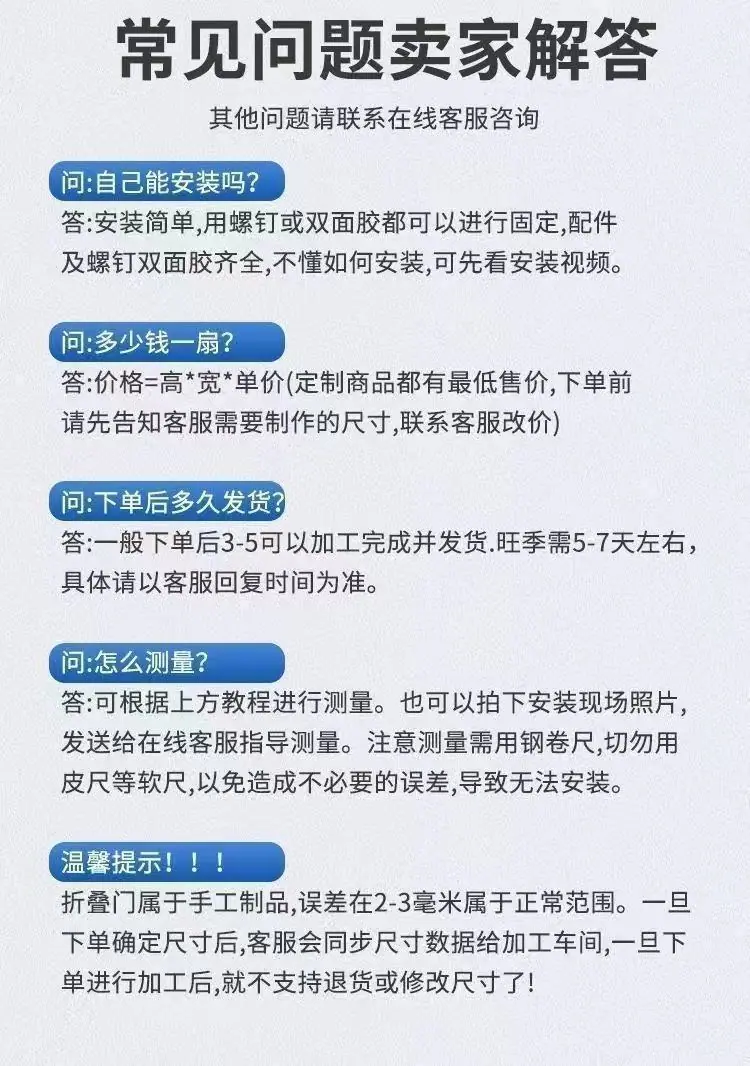 常见问题卖家解答

其他问题请联系在线客服咨询

问:自己能安装吗?

答:安装简单,用螺钉或双面胶都可以进行固定,配件及螺钉双面胶齐全,不懂如何安装,可先看安装视频。

问:多少钱一扇?

答:价格=高*宽*单价(定制商品都有最低售价,下单前请先告知客服需要制作的尺寸,联系客服改价)

问:下单后多久发货?

答:一般下单后3-5可以加工完成并发货.旺季需5-7天左右,具体请以客服回复时间为准。

问:怎么测量?

答:可根据上方教程进行测量。也可以拍下安装现场照片,发送给在线客服指导测量。注意测量需用钢卷尺,切勿用皮尺等软尺,以免造成不必要的误差,导致无法安装。

温馨提示！！！

折叠门属于手工制品,误差在2-3毫米属于正常范围。一旦下单确定尺寸后,客服会同步尺寸数据给加工车间,一旦下单进行加工后,就不支持退货或修改尺寸了!